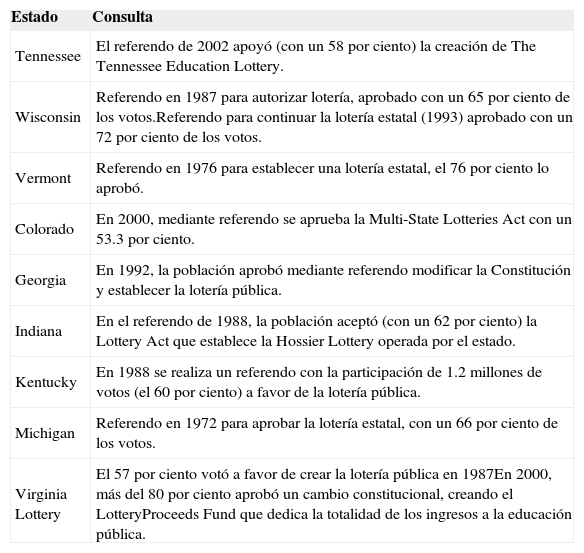 | Estado | Consulta |
|---|---|
| Tennessee | El referendo de 2002 apoyó (con un 58 por ciento) la creación de The Tennessee Education Lottery. |
| Wisconsin | Referendo en 1987 para autorizar lotería, aprobado con un 65 por ciento de los votos.Referendo para continuar la lotería estatal (1993) aprobado con un 72 por ciento de los votos. |
| Vermont | Referendo en 1976 para establecer una lotería estatal, el 76 por ciento lo aprobó. |
| Colorado | En 2000, mediante referendo se aprueba la Multi-State Lotteries Act con un 53.3 por ciento. |
| Georgia | En 1992, la población aprobó mediante referendo modificar la Constitución y establecer la lotería pública. |
| Indiana | En el referendo de 1988, la población aceptó (con un 62 por ciento) la Lottery Act que establece la Hossier Lottery operada por el estado. |
| Kentucky | En 1988 se realiza un referendo con la participación de 1.2 millones de votos (el 60 por ciento) a favor de la lotería pública. |
| Michigan | Referendo en 1972 para aprobar la lotería estatal, con un 66 por ciento de los votos. |
| Virginia Lottery | El 57 por ciento votó a favor de crear la lotería pública en 1987En 2000, más del 80 por ciento aprobó un cambio constitucional, creando el LotteryProceeds Fund que dedica la totalidad de los ingresos a la educación pública. |